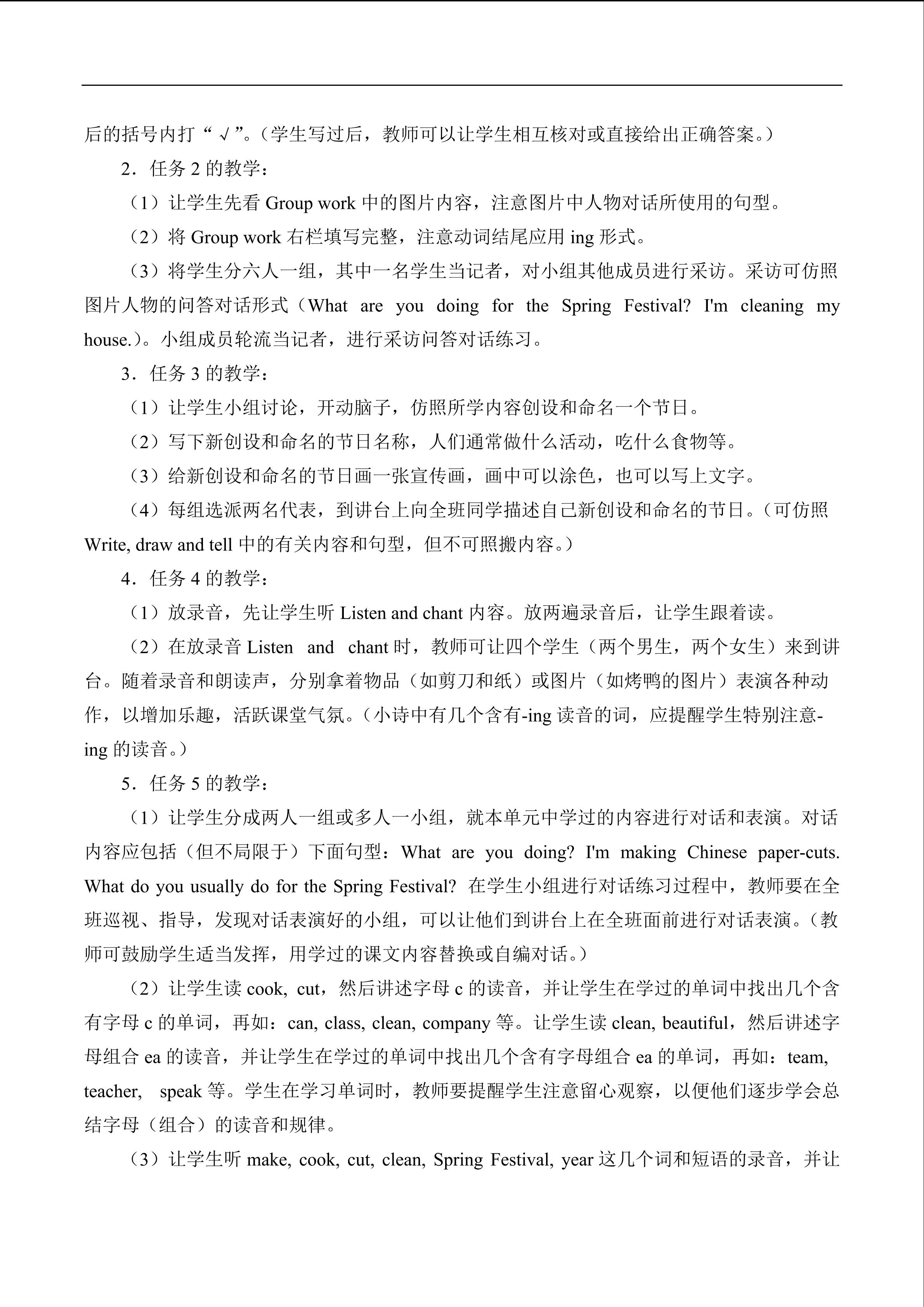 后的括号内打“√”。（学生写过后，教师可以让学生相互核对或直接给出正确答案。）

2．任务 2 的教学：

（1）让学生先看 Group work 中的图片内容，注意图片中人物对话所使用的句型。

（2）将 Group work 右栏填写完整，注意动词结尾应用 ing 形式。

（3）将学生分六人一组，其中一名学生当记者，对小组其他成员进行采访。采访可仿照图片人物的问答对话形式（What are you doing for the Spring Festival? I'm cleaning my house.）。小组成员轮流当记者，进行采访问答对话练习。

3．任务 3 的教学：

（1）让学生小组讨论，开动脑子，仿照所学内容创设和命名一个节日。

（2）写下新创设和命名的节日名称，人们通常做什么活动，吃什么食物等。

（3）给新创设和命名的节日画一张宣传画，画中可以涂色，也可以写上文字。

（4）每组选派两名代表，到讲台上向全班同学描述自己新创设和命名的节日。（可仿照 Write, draw and tell 中的有关内容和句型，但不可照搬内容。）

4．任务 4 的教学：

（1）放录音，先让学生听 Listen and chant 内容。放两遍录音后，让学生跟着读。

（2）在放录音 Listen and chant 时，教师可让四个学生（两个男生，两个女生）来到讲台。随着录音和朗读声，分别拿着物品（如剪刀和纸）或图片（如烤鸭的图片）表演各种动作，以增加乐趣，活跃课堂气氛。（小诗中有几个含有-ing 读音的词，应提醒学生特别注意-ing 的读音。）

5．任务 5 的教学：

（1）让学生分成两人一组或多人一小组，就本单元中学过的内容进行对话和表演。对话内容应包括（但不局限于）下面句型：What are you doing? I'm making Chinese paper-cuts. What do you usually do for the Spring Festival? 在学生小组进行对话练习过程中，教师要在全班巡视、指导，发现对话表演好的小组，可以让他们到讲台上在全班面前进行对话表演。（教师可鼓励学生适当发挥，用学过的课文内容替换或自编对话。）

（2）让学生读 cook, cut，然后讲述字母 c 的读音，并让学生在学过的单词中找出几个含有字母 c 的单词，再如：can, class, clean, company 等。让学生读 clean, beautiful，然后讲述字母组合 ea 的读音，并让学生在学过的单词中找出几个含有字母组合 ea 的单词，再如：team, teacher, speak 等。学生在学习单词时，教师要提醒学生注意留心观察，以便他们逐步学会总结字母（组合）的读音和规律。

（3）让学生听 make, cook, cut, clean, Spring Festival, year 这几个词和短语的录音，并让